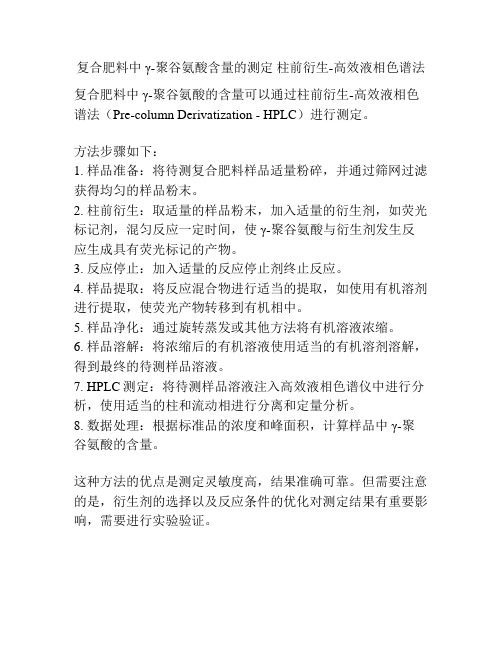 复合肥料中 γ-聚谷氨酸含量的测定 柱前衍生-高效液相色谱法

复合肥料中 γ-聚谷氨酸的含量可以通过柱前衍生-高效液相色谱法（Pre-column Derivatization - HPLC）进行测定。

方法步骤如下：
1. 样品准备：将待测复合肥料样品适量粉碎，并通过筛网过滤获得均匀的样品粉末。
2. 柱前衍生：取适量的样品粉末，加入适量的衍生剂，如荧光标记剂，混匀反应一定时间，使 γ-聚谷氨酸与衍生剂发生反应生成具有荧光标记的产物。
3. 反应停止：加入适量的反应停止剂终止反应。
4. 样品提取：将反应混合物进行适当的提取，如使用有机溶剂进行提取，使荧光产物转移到有机相中。
5. 样品净化：通过旋转蒸发或其他方法将有机溶液浓缩。
6. 样品溶解：将浓缩后的有机溶液使用适当的有机溶剂溶解，得到最终的待测样品溶液。
7. HPLC 测定：将待测样品溶液注入高效液相色谱仪中进行分析，使用适当的柱和流动相进行分离和定量分析。
8. 数据处理：根据标准品的浓度和峰面积，计算样品中 γ-聚谷氨酸的含量。

这种方法的优点是测定灵敏度高，结果准确可靠。但需要注意的是，衍生剂的选择以及反应条件的优化对测定结果有重要影响，需要进行实验验证。